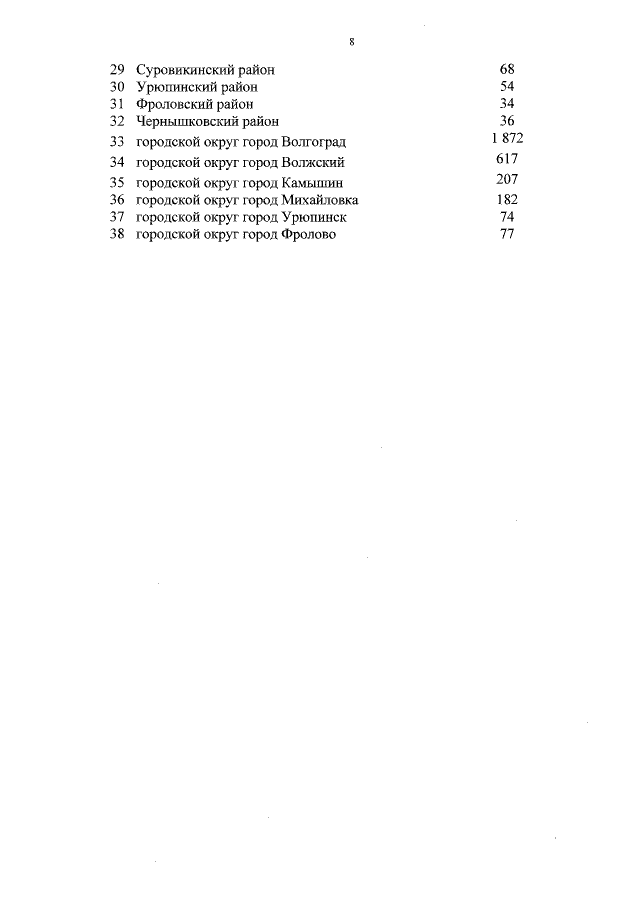 8

| 29 | Суровикинский район | 68 |
|---|---|---|
| 30 | Урюпинский район | 54 |
| 31 | Фроловский район | 34 |
| 32 | Чернышковский район | 36 |
| 33 | городской округ город Волгоград | 1 872 |
| 34 | городской округ город Волжский | 617 |
| 35 | городской округ город Камышин | 207 |
| 36 | городской округ город Михайловка | 182 |
| 37 | городской округ город Урюпинск | 74 |
| 38 | городской округ город Фролово | 77 |